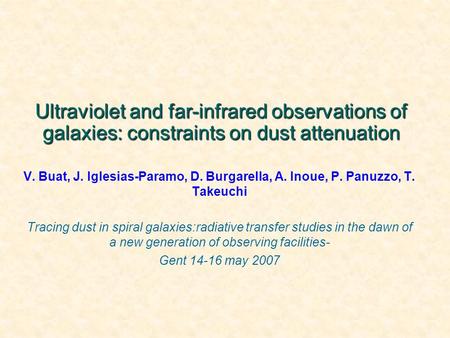 Ultraviolet and far-infrared observations of galaxies: constraints on dust attenuation

V. Buat, J. Iglesias-Paramo, D. Burgarella, A. Inoue, P. Panuzzo, T. Takeuchi

Tracing dust in spiral galaxies:radiative transfer studies in the dawn of a new generation of observing facilities-
Gent 14-16 may 2007